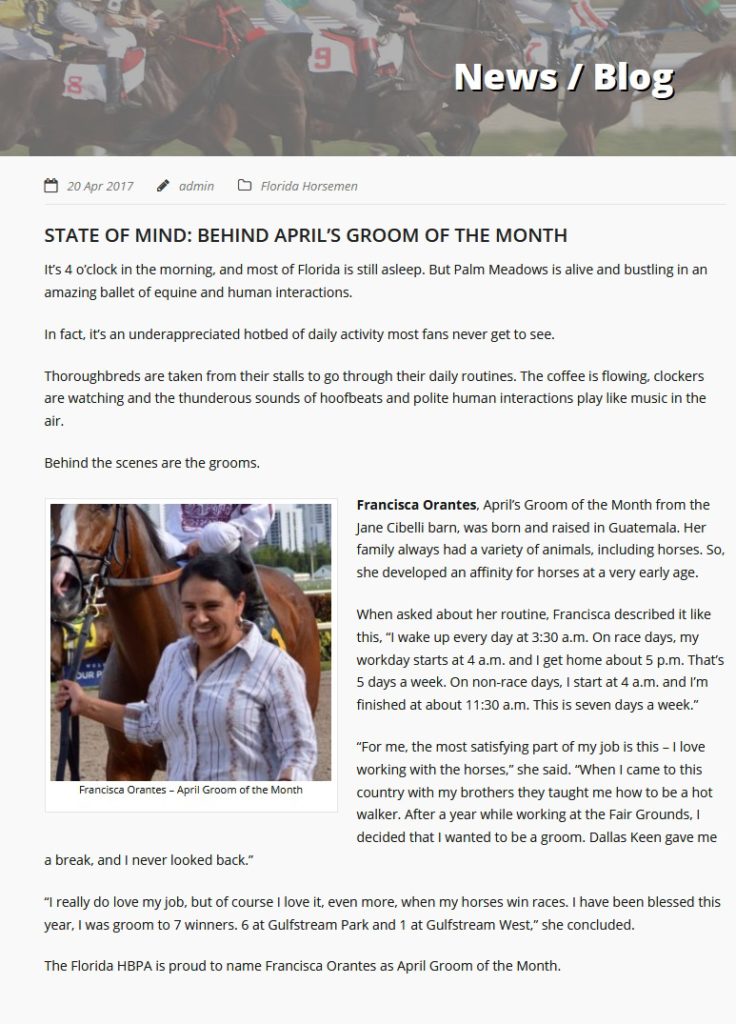 News / Blog

20 Apr 2017 admin Florida Horsemen

STATE OF MIND: BEHIND APRIL'S GROOM OF THE MONTH

It's 4 o'clock in the morning, and most of Florida is still asleep. But Palm Meadows is alive and bustling in an amazing ballet of equine and human interactions.

In fact, it's an underappreciated hotbed of daily activity most fans never get to see.

Thoroughbreds are taken from their stalls to go through their daily routines. The coffee is flowing, clockers are watching and the thunderous sounds of hoofbeats and polite human interactions play like music in the air.

Behind the scenes are the grooms.

Francisca Orantes – April Groom of the Month

Francisca Orantes, April's Groom of the Month from the Jane Cibelli barn, was born and raised in Guatemala. Her family always had a variety of animals, including horses. So, she developed an affinity for horses at a very early age.

When asked about her routine, Francisca described it like this, "I wake up every day at 3:30 a.m. On race days, my workday starts at 4 a.m. and I get home about 5 p.m. That's 5 days a week. On non-race days, I start at 4 a.m. and I'm finished at about 11:30 a.m. This is seven days a week."

"For me, the most satisfying part of my job is this – I love working with the horses," she said. "When I came to this country with my brothers they taught me how to be a hot walker. After a year while working at the Fair Grounds, I decided that I wanted to be a groom. Dallas Keen gave me a break, and I never looked back."

"I really do love my job, but of course I love it, even more, when my horses win races. I have been blessed this year, I was groom to 7 winners. 6 at Gulfstream Park and 1 at Gulfstream West," she concluded.

The Florida HBPA is proud to name Francisca Orantes as April Groom of the Month.